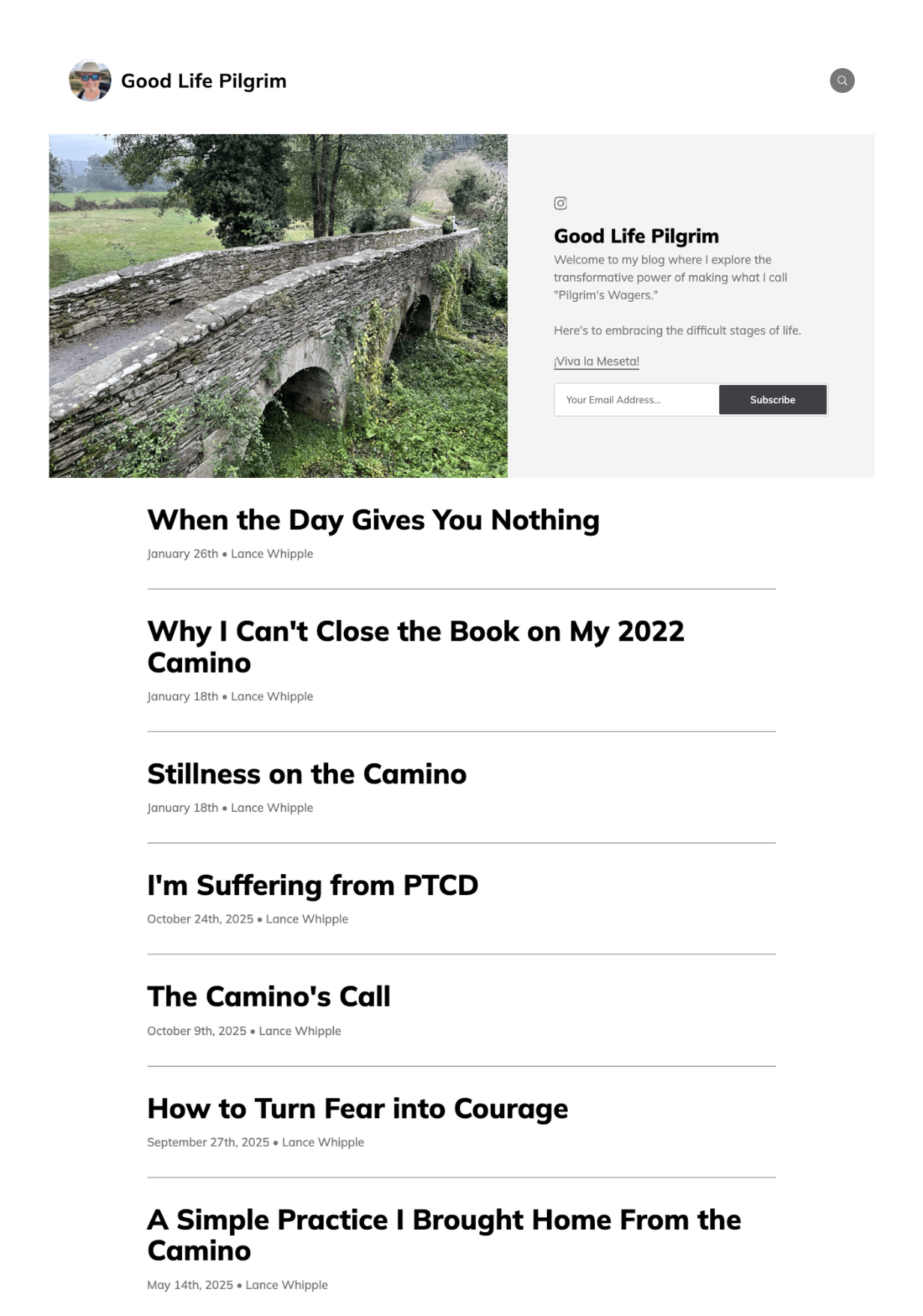 Good Life Pilgrim

Good Life Pilgrim

Welcome to my blog where I explore the transformative power of making what I call "Pilgrim's Wagers."

Here's to embracing the difficult stages of life.

¡Viva la Meseta!

Your Email Address...
Subscribe

When the Day Gives You Nothing

January 26th • Lance Whipple

Why I Can't Close the Book on My 2022 Camino

January 18th • Lance Whipple

Stillness on the Camino

January 18th • Lance Whipple

I'm Suffering from PTCD

October 24th, 2025 • Lance Whipple

The Camino's Call

October 9th, 2025 • Lance Whipple

How to Turn Fear into Courage

September 27th, 2025 • Lance Whipple

A Simple Practice I Brought Home From the Camino

May 14th, 2025 • Lance Whipple